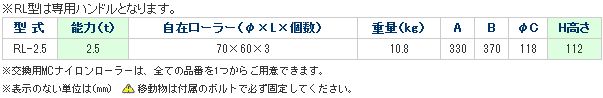 ※RL型は専用ハンドルとなります。

| 型 式 | 能力(t) | 自在ローラー(φ×L×個数) | 重量(kg) | A | B | φC | H高さ |
|---|---|---|---|---|---|---|---|
| RL-2.5 | 2.5 | 70×60×3 | 10.8 | 330 | 370 | 118 | 112 |

※交換用MCナイロンローラーは、全ての品番を1つからご用意できます。

※表示のない単位は(mm) 移動物は付属のボルトで必ず固定してください。